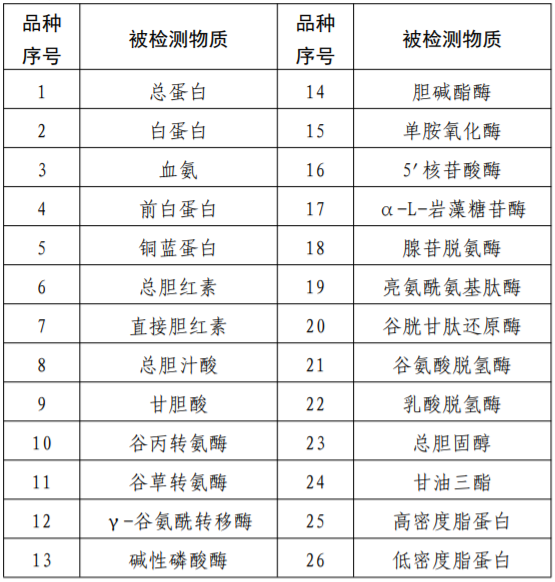 | 品种序号 | 被检测物质 | 品种序号 | 被检测物质 |
|---|---|---|---|
| 1 | 总蛋白 | 14 | 胆碱酯酶 |
| 2 | 白蛋白 | 15 | 单胺氧化酶 |
| 3 | 血氨 | 16 | 5′核苷酸酶 |
| 4 | 前白蛋白 | 17 | α-L-岩藻糖苷酶 |
| 5 | 铜蓝蛋白 | 18 | 腺苷脱氨酶 |
| 6 | 总胆红素 | 19 | 亮氨酰氨基肽酶 |
| 7 | 直接胆红素 | 20 | 谷胱甘肽还原酶 |
| 8 | 总胆汁酸 | 21 | 谷氨酸脱氢酶 |
| 9 | 甘胆酸 | 22 | 乳酸脱氢酶 |
| 10 | 谷丙转氨酶 | 23 | 总胆固醇 |
| 11 | 谷草转氨酶 | 24 | 甘油三酯 |
| 12 | γ-谷氨酰转移酶 | 25 | 高密度脂蛋白 |
| 13 | 碱性磷酸酶 | 26 | 低密度脂蛋白 |